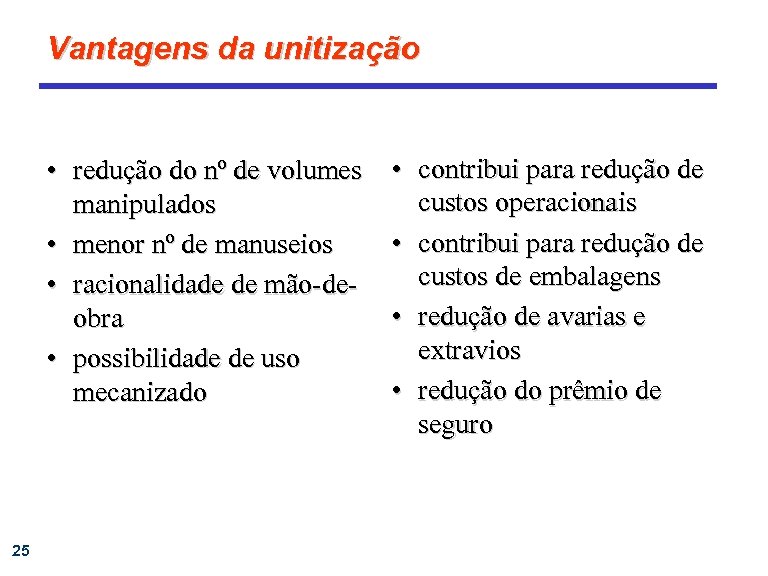 Vantagens da unitização

• redução do nº de volumes manipulados
• menor nº de manuseios
• racionalidade de mão-de-obra
• possibilidade de uso mecanizado

• contribui para redução de custos operacionais
• contribui para redução de custos de embalagens
• redução de avarias e extravios
• redução do prêmio de seguro

25